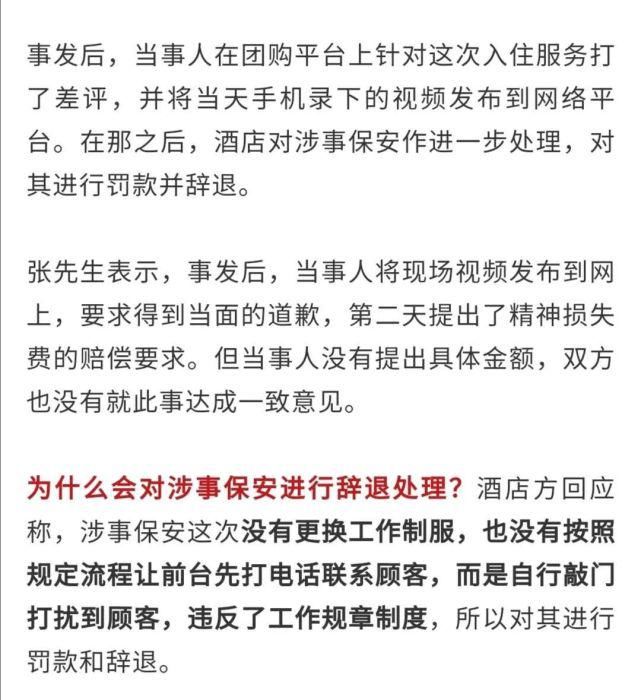 事发后，当事人在团购平台上针对这次入住服务打了差评，并将当天手机录下的视频发布到网络平台。在那之后，酒店对涉事保安作进一步处理，对其进行罚款并辞退。

张先生表示，事发后，当事人将现场视频发布到网上，要求得到当面的道歉，第二天提出了精神损失费的赔偿要求。但当事人没有提出具体金额，双方也没有就此事达成一致意见。

为什么会对涉事保安进行辞退处理？酒店方回应称，涉事保安这次没有更换工作制服，也没有按照规定流程让前台先打电话联系顾客，而是自行敲门打扰到顾客，违反了工作规章制度，所以对其进行罚款和辞退。